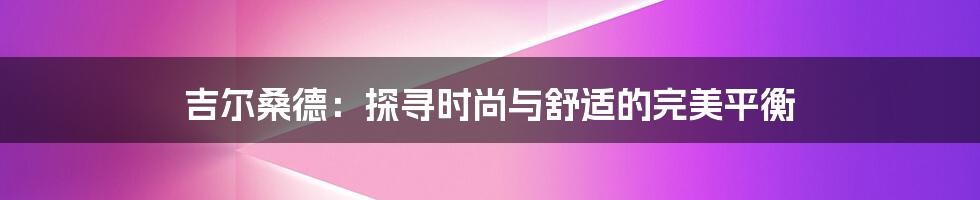 吉尔桑德：探寻时尚与舒适的完美平衡